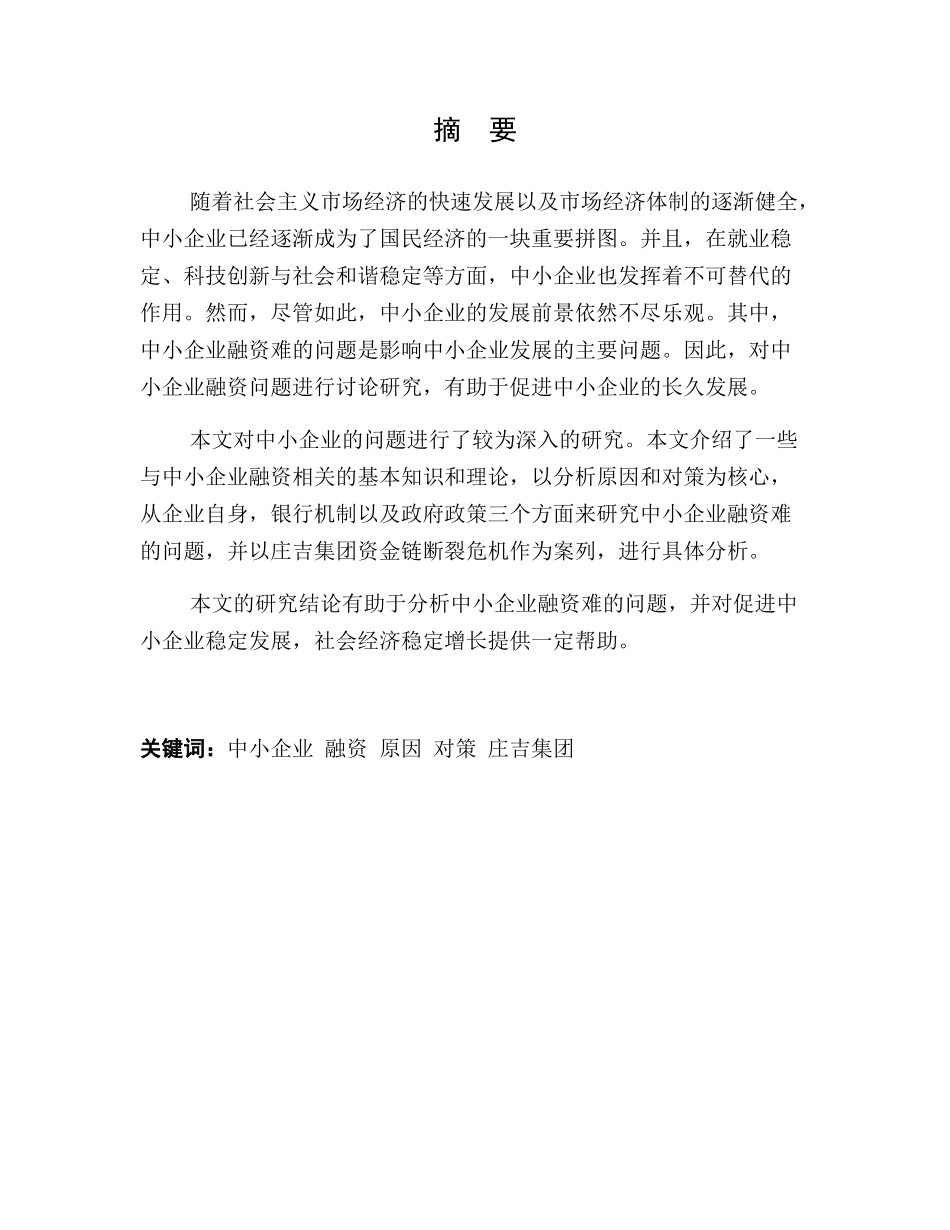 摘　要

随着社会主义市场经济的快速发展以及市场经济体制的逐渐健全，中小企业已经逐渐成为了国民经济的一块重要拼图。并且，在就业稳定、科技创新与社会和谐稳定等方面，中小企业也发挥着不可替代的作用。然而，尽管如此，中小企业的发展前景依然不尽乐观。其中，中小企业融资难的问题是影响中小企业发展的主要问题。因此，对中小企业融资问题进行讨论研究，有助于促进中小企业的长久发展。

本文对中小企业的问题进行了较为深入的研究。本文介绍了一些与中小企业融资相关的基本知识和理论，以分析原因和对策为核心，从企业自身，银行机制以及政府政策三个方面来研究中小企业融资难的问题，并以庄吉集团资金链断裂危机作为案列，进行具体分析。

本文的研究结论有助于分析中小企业融资难的问题，并对促进中小企业稳定发展，社会经济稳定增长提供一定帮助。

关键词：中小企业 融资 原因 对策 庄吉集团